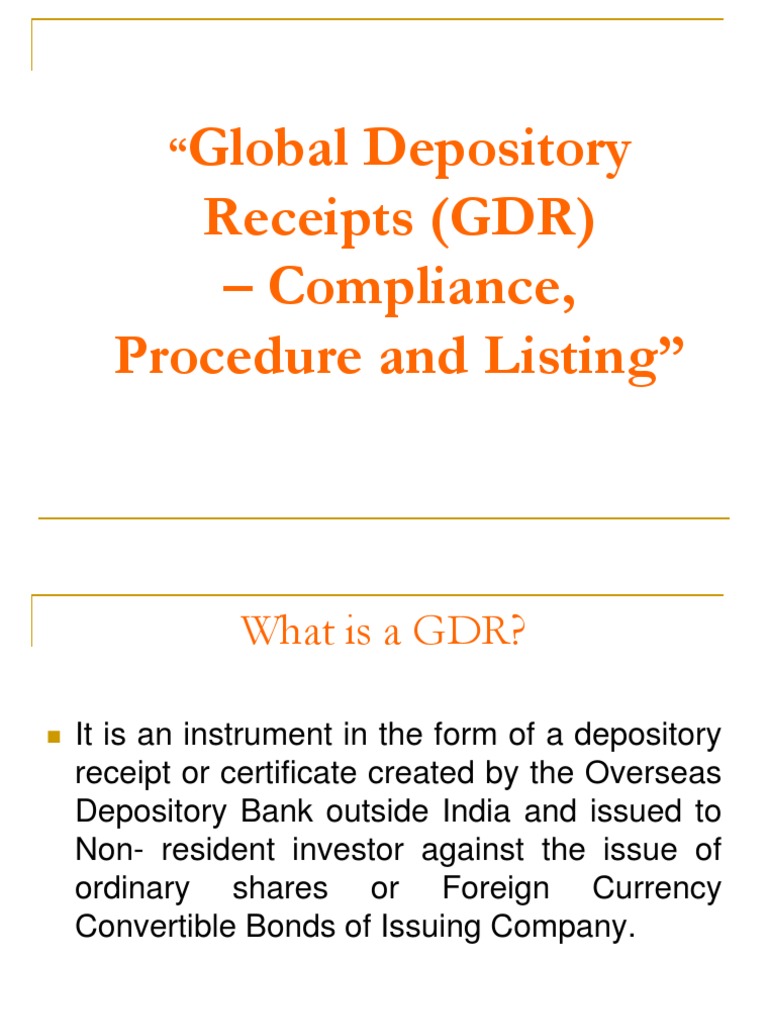 “Global Depository Receipts (GDR) – Compliance, Procedure and Listing”

What is a GDR?

It is an instrument in the form of a depository receipt or certificate created by the Overseas Depository Bank outside India and issued to Non- resident investor against the issue of ordinary shares or Foreign Currency Convertible Bonds of Issuing Company.